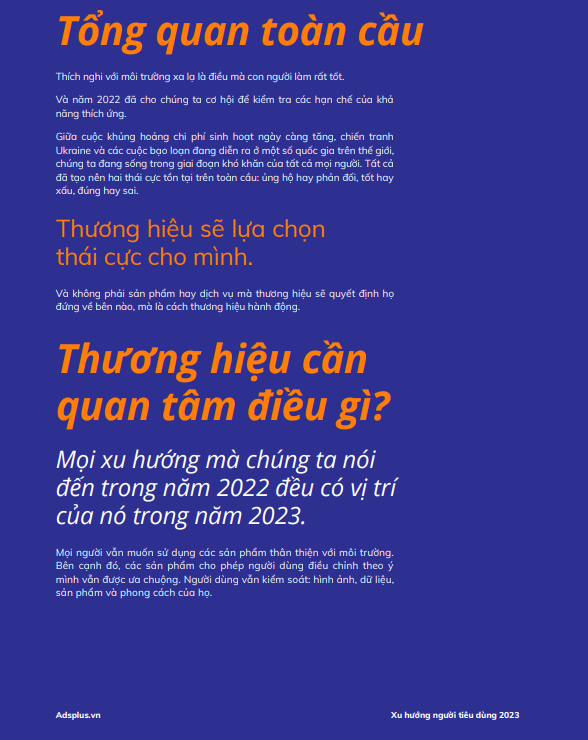 Tổng quan toàn cầu

Thích nghi với môi trường xa lạ là điều mà con người làm rất tốt.

Và năm 2022 đã cho chúng ta cơ hội để kiểm tra các hạn chế của khả năng thích ứng.

Giữa cuộc khủng hoảng chi phí sinh hoạt ngày càng tăng, chiến tranh Ukraine và các cuộc bạo loạn đang diễn ra ở một số quốc gia trên thế giới, chúng ta đang sống trong giai đoạn khó khăn của tất cả mọi người. Tất cả đã tạo nên hai thái cực tồn tại trên toàn cầu: ủng hộ hay phản đối, tốt hay xấu, đúng hay sai.

Thương hiệu sẽ lựa chọn thái cực cho mình.

Và không phải sản phẩm hay dịch vụ mà thương hiệu sẽ quyết định họ đứng về bên nào, mà là cách thương hiệu hành động.

Thương hiệu cần quan tâm điều gì?

Mọi xu hướng mà chúng ta nói đến trong năm 2022 đều có vị trí của nó trong năm 2023.

Mọi người vẫn muốn sử dụng các sản phẩm thân thiện với môi trường. Bên cạnh đó, các sản phẩm cho phép người dùng điều chỉnh theo ý mình vẫn được ưa chuộng. Người dùng vẫn kiểm soát: hình ảnh, dữ liệu, sản phẩm và phong cách của họ.

Adsplus.vn

Xu hướng người tiêu dùng 2023